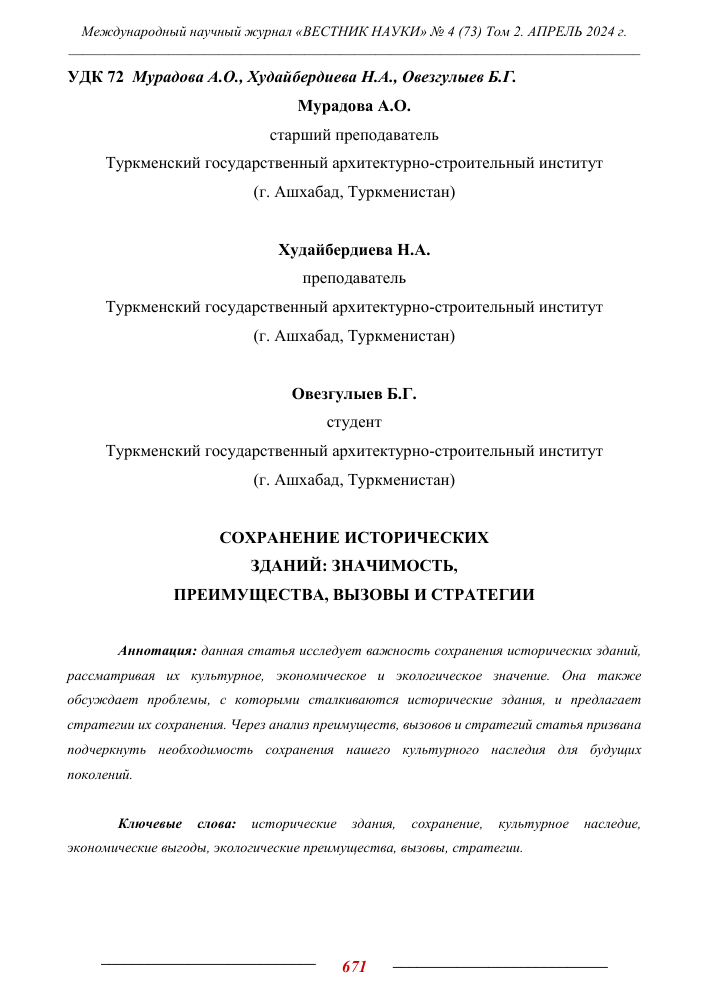 Международный научный журнал «ВЕСТНИК НАУКИ» № 4 (73) Том 2. АПРЕЛЬ 2024 г.

УДК 72 Мурадова А.О., Худайбердиева Н.А., Овезгулыев Б.Г.

Мурадова А.О.

старший преподаватель

Туркменский государственный архитектурно-строительный институт

(г. Ашхабад, Туркменистан)

Худайбердиева Н.А.

преподаватель

Туркменский государственный архитектурно-строительный институт

(г. Ашхабад, Туркменистан)

Овезгулыев Б.Г.

студент

Туркменский государственный архитектурно-строительный институт

(г. Ашхабад, Туркменистан)

СОХРАНЕНИЕ ИСТОРИЧЕСКИХ ЗДАНИЙ: ЗНАЧИМОСТЬ, ПРЕИМУЩЕСТВА, ВЫЗОВЫ И СТРАТЕГИИ

Аннотация: данная статья исследует важность сохранения исторических зданий, рассматривая их культурное, экономическое и экологическое значение. Она также обсуждает проблемы, с которыми сталкиваются исторические здания, и предлагает стратегии их сохранения. Через анализ преимуществ, вызовов и стратегий статья призвана подчеркнуть необходимость сохранения нашего культурного наследия для будущих поколений.

Ключевые слова: исторические здания, сохранение, культурное наследие, экономические выгоды, экологические преимущества, вызовы, стратегии.

671